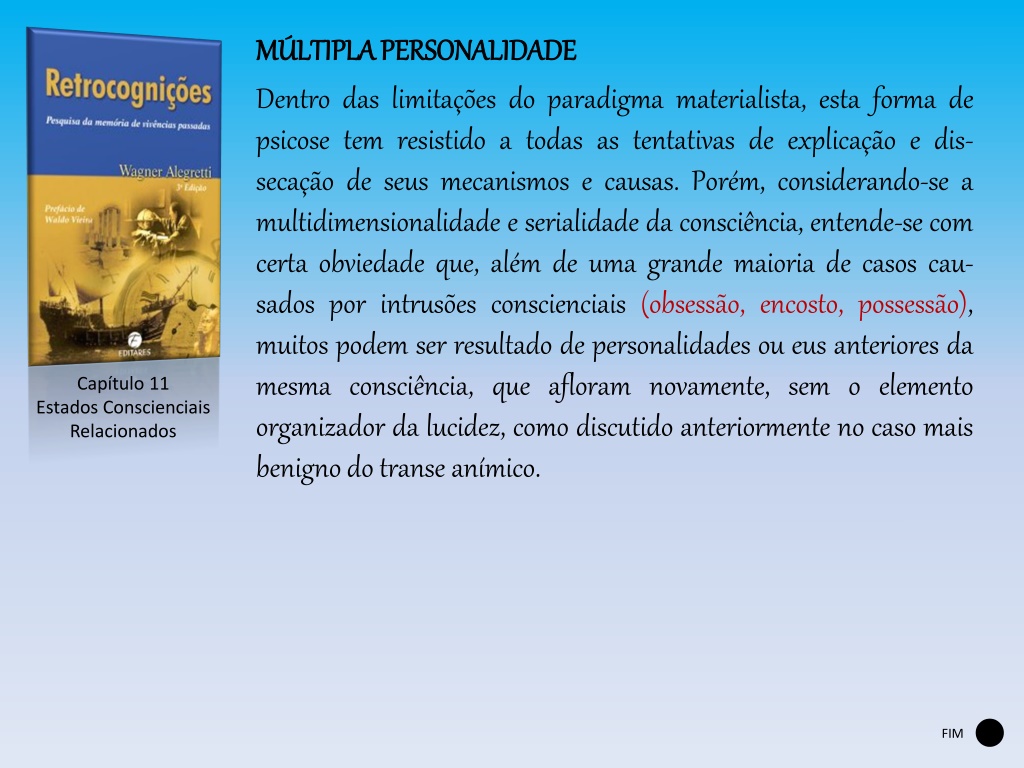 Retrocognições

Pesquisa da memória de vivências passadas

Wagner Alegretti

3ª Edição

Prefácio de Waldo Vieira

EDITARES

Capítulo 11
Estados Conscienciais Relacionados

MÚLTIPLA PERSONALIDADE

Dentro das limitações do paradigma materialista, esta forma de psicose tem resistido a todas as tentativas de explicação e dissecação de seus mecanismos e causas. Porém, considerando-se a multidimensionalidade e serialidade da consciência, entende-se com certa obviedade que, além de uma grande maioria de casos causados por intrusões conscienciais (obsessão, encosto, possessão), muitos podem ser resultado de personalidades ou eus anteriores da mesma consciência, que afloram novamente, sem o elemento organizador da lucidez, como discutido anteriormente no caso mais benigno do transe anímico.

FIM